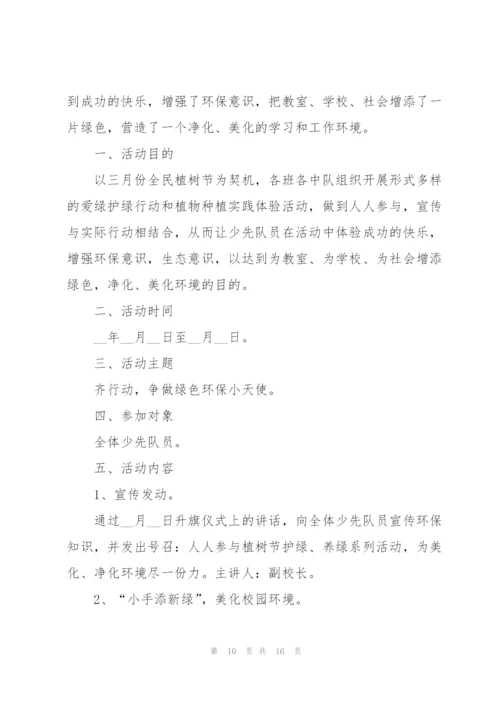 到成功的快乐，增强了环保意识，把教室、学校、社会增添了一片绿色，营造了一个净化、美化的学习和工作环境。

一、活动目的

以三月份全民植树节为契机，各班各中队组织开展形式多样的爱绿护绿行动和植物种植实践体验活动，做到人人参与，宣传与实际行动相结合，从而让少先队员在活动中体验成功的快乐，增强环保意识，生态意识，以达到为教室、为学校、为社会增添绿色，净化、美化环境的目的。

二、活动时间

__年__月__日至__月__日。

三、活动主题

齐行动，争做绿色环保小天使。

四、参加对象

全体少先队员。

五、活动内容

1、宣传发动。

通过__月__日升旗仪式上的讲话，向全体少先队员宣传环保知识，并发出号召：人人参与植树节护绿、养绿系列活动，为美化、净化环境尽一份力。主讲人：副校长。

2、“小手添新绿”，美化校园环境。

第 10 页 共 16 页